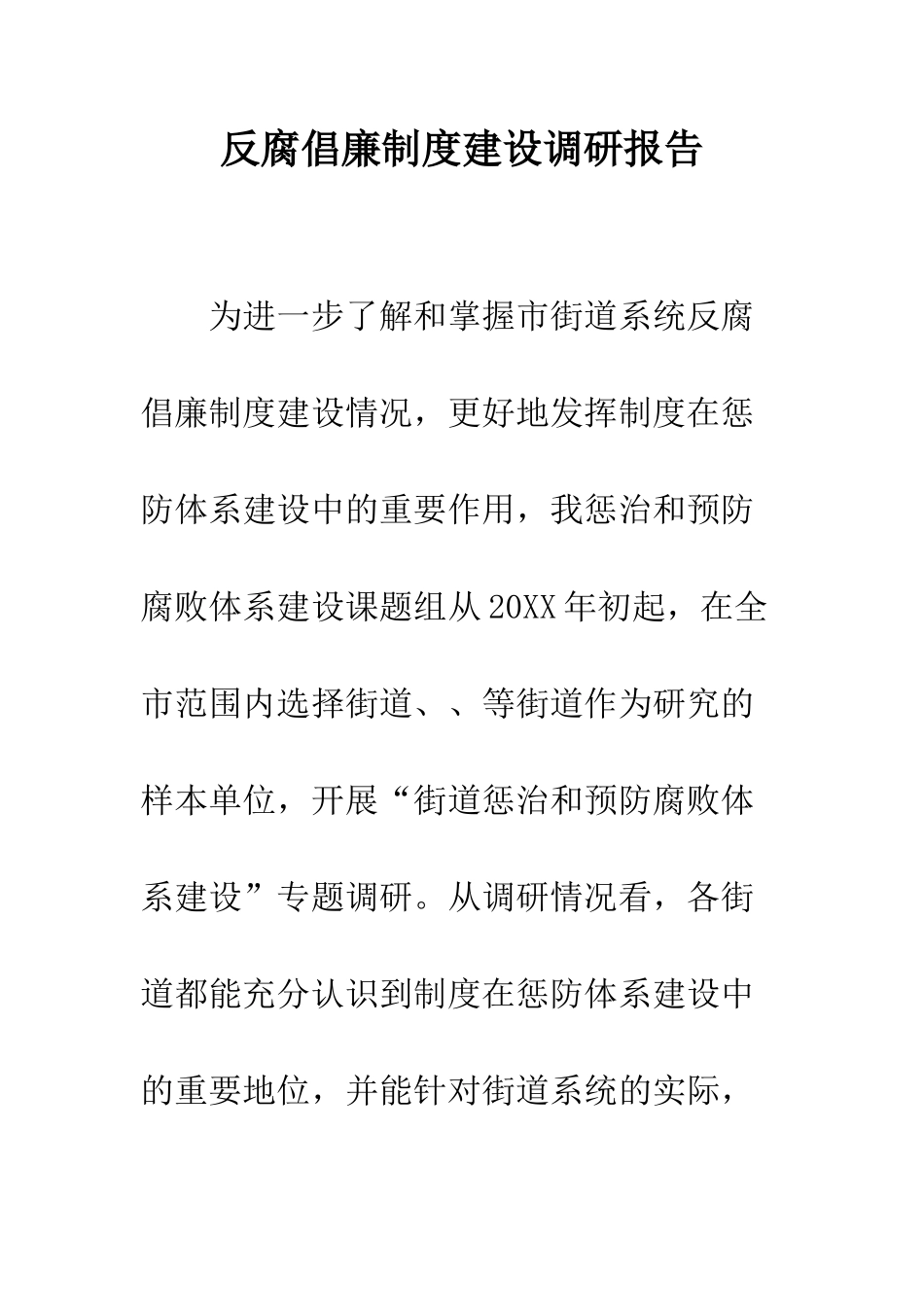 反腐倡廉制度建设调研报告

为进一步了解和掌握市街道系统反腐倡廉制度建设情况，更好地发挥制度在惩防体系建设中的重要作用，我惩治和预防腐败体系建设课题组从20XX年初起，在全市范围内选择街道、、等街道作为研究的样本单位，开展“街道惩治和预防腐败体系建设”专题调研。从调研情况看，各街道都能充分认识到制度在惩防体系建设中的重要地位，并能针对街道系统的实际，